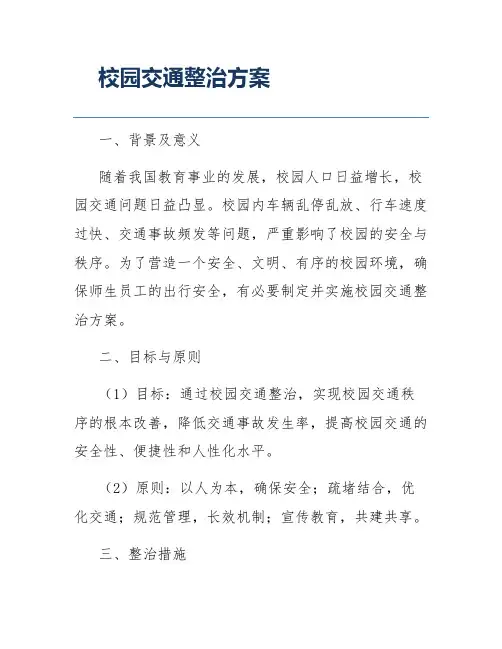 校园交通整治方案

一、背景及意义

随着我国教育事业的发展，校园人口日益增长，校园交通问题日益凸显。校园内车辆乱停乱放、行车速度过快、交通事故频发等问题，严重影响了校园的安全与秩序。为了营造一个安全、文明、有序的校园环境，确保师生员工的出行安全，有必要制定并实施校园交通整治方案。

二、目标与原则

（1）目标：通过校园交通整治，实现校园交通秩序的根本改善，降低交通事故发生率，提高校园交通的安全性、便捷性和人性化水平。

（2）原则：以人为本，确保安全；疏堵结合，优化交通；规范管理，长效机制；宣传教育，共建共享。

三、整治措施